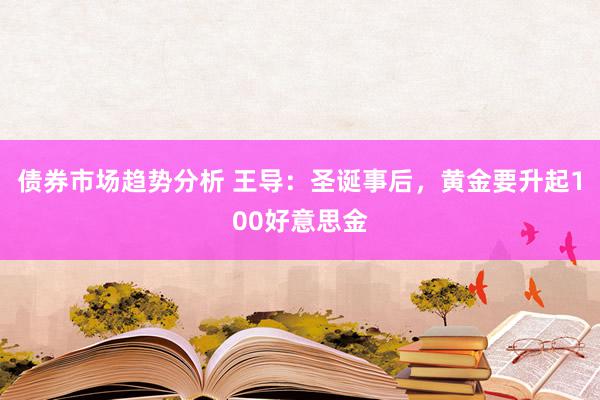 债券市场趋势分析 王导：圣诞事后，黄金要升起100好意思金